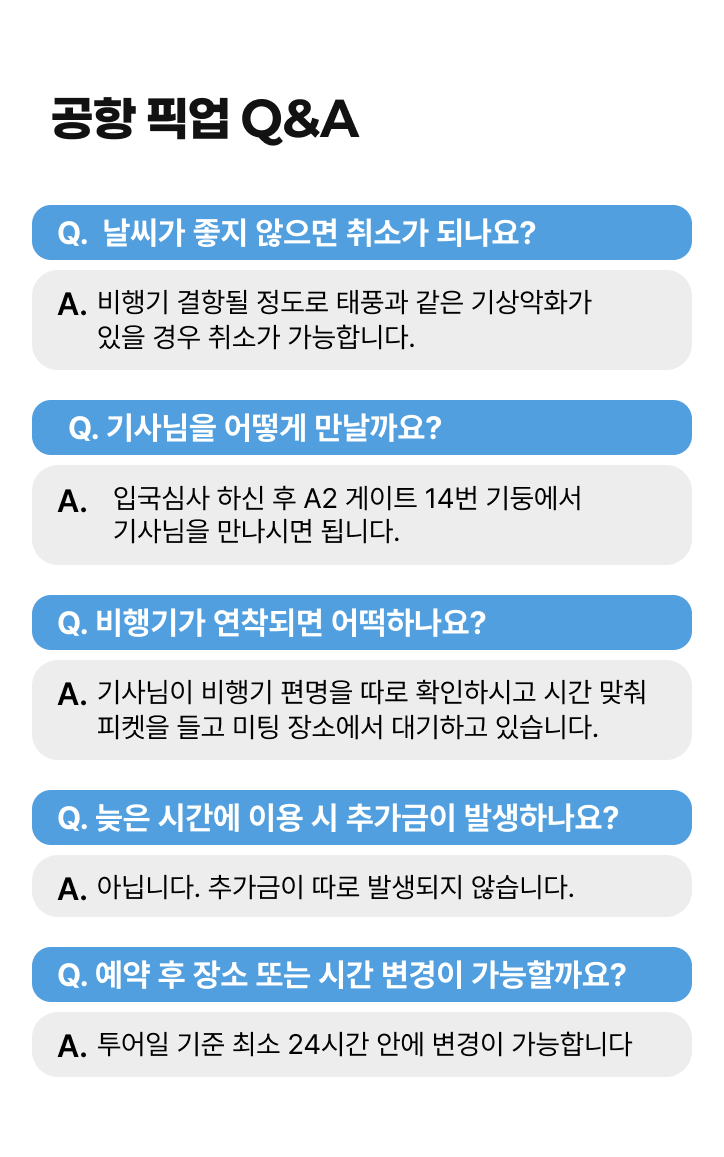 공항 픽업 Q&A

Q. 날씨가 좋지 않으면 취소가 되나요?

A. 비행기 결항될 정도로 태풍과 같은 기상악화가 있을 경우 취소가 가능합니다.

Q. 기사님을 어떻게 만날까요?

A. 입국심사 하신 후 A2 게이트 14번 기둥에서 기사님을 만나시면 됩니다.

Q. 비행기가 연착되면 어떡하나요?

A. 기사님이 비행기 편명을 따로 확인하시고 시간 맞춰 피켓을 들고 미팅 장소에서 대기하고 있습니다.

Q. 늦은 시간에 이용 시 추가금이 발생하나요?

A. 아닙니다. 추가금이 따로 발생되지 않습니다.

Q. 예약 후 장소 또는 시간 변경이 가능할까요?

A. 투어일 기준 최소 24시간 안에 변경이 가능합니다